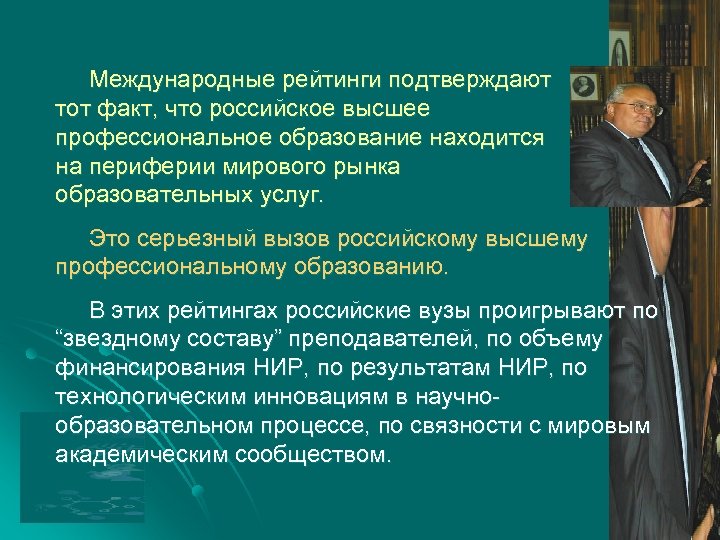 Международные рейтинги подтверждают тот факт, что российское высшее профессиональное образование находится на периферии мирового рынка образовательных услуг.

Это серьезный вызов российскому высшему профессиональному образованию.

В этих рейтингах российские вузы проигрывают по “звездному составу” преподавателей, по объему финансирования НИР, по результатам НИР, по технологическим инновациям в научно-образовательном процессе, по связности с мировым академическим сообществом.